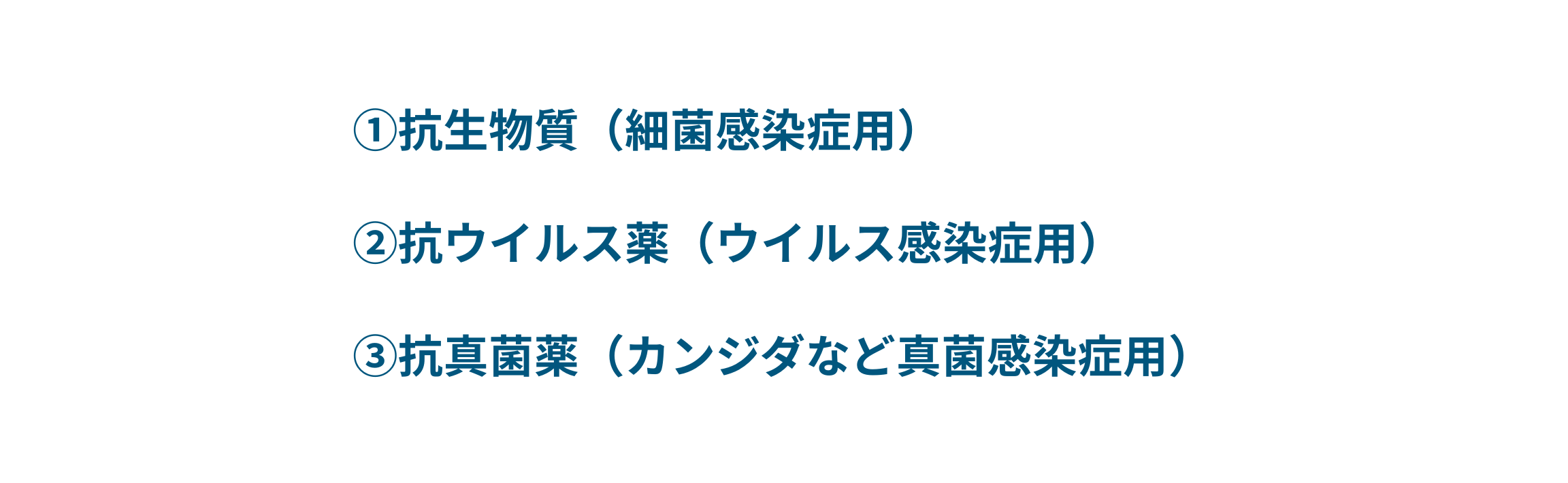 ①抗生物質（細菌感染症用）

②抗ウイルス薬（ウイルス感染症用）

③抗真菌薬（カンジダなど真菌感染症用）